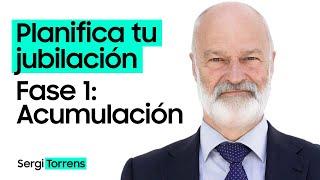 Planifica tu jubilación

Fase 1: Acumulación

Sergi Torrens